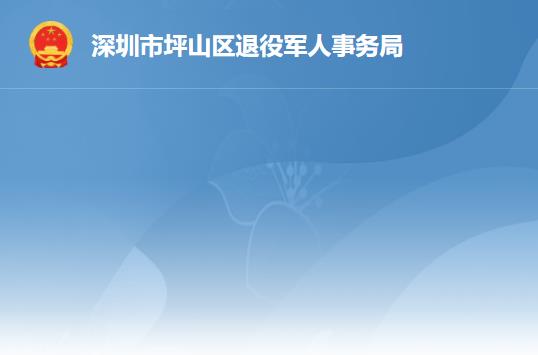 深圳市坪山区退役军人事务局